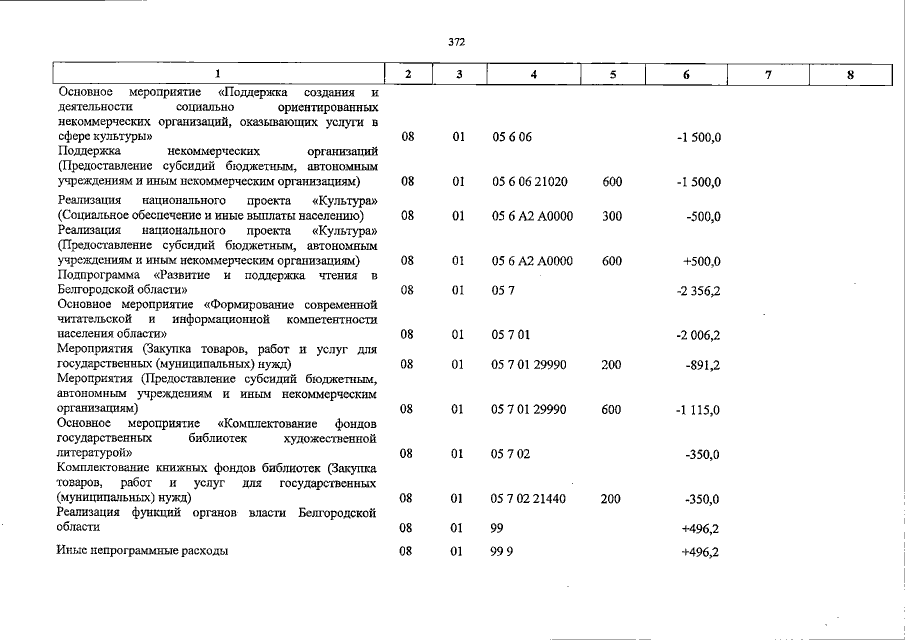 372

| 1 | 2 | 3 | 4 | 5 | 6 | 7 | 8 |
|---|---|---|---|---|---|---|---|
| Основное мероприятие «Поддержка создания и деятельности социально ориентированных некоммерческих организаций, оказывающих услуги в сфере культуры» | 08 | 01 | 05 6 06 |  | -1 500,0 |  |  |
| Поддержка некоммерческих организаций (Предоставление субсидий бюджетным, автономным учреждениям и иным некоммерческим организациям) | 08 | 01 | 05 6 06 21020 | 600 | -1 500,0 |  |  |
| Реализация национального проекта «Культура» (Социальное обеспечение и иные выплаты населению) | 08 | 01 | 05 6 A2 A0000 | 300 | -500,0 |  |  |
| Реализация национального проекта «Культура» (Предоставление субсидий бюджетным, автономным учреждениям и иным некоммерческим организациям) | 08 | 01 | 05 6 A2 A0000 | 600 | +500,0 |  |  |
| Подпрограмма «Развитие и поддержка чтения в Белгородской области» | 08 | 01 | 05 7 |  | -2 356,2 |  |  |
| Основное мероприятие «Формирование современной читательской и информационной компетентности населения области» | 08 | 01 | 05 7 01 |  | -2 006,2 |  |  |
| Мероприятия (Закупка товаров, работ и услуг для государственных (муниципальных) нужд) | 08 | 01 | 05 7 01 29990 | 200 | -891,2 |  |  |
| Мероприятия (Предоставление субсидий бюджетным, автономным учреждениям и иным некоммерческим организациям) | 08 | 01 | 05 7 01 29990 | 600 | -1 115,0 |  |  |
| Основное мероприятие «Комплектование фондов государственных библиотек художественной литературой» | 08 | 01 | 05 7 02 |  | -350,0 |  |  |
| Комплектование книжных фондов библиотек (Закупка товаров, работ и услуг для государственных (муниципальных) нужд) | 08 | 01 | 05 7 02 21440 | 200 | -350,0 |  |  |
| Реализация функций органов власти Белгородской области | 08 | 01 | 99 |  | +496,2 |  |  |
| Иные непрограммные расходы | 08 | 01 | 99 9 |  | +496,2 |  |  |